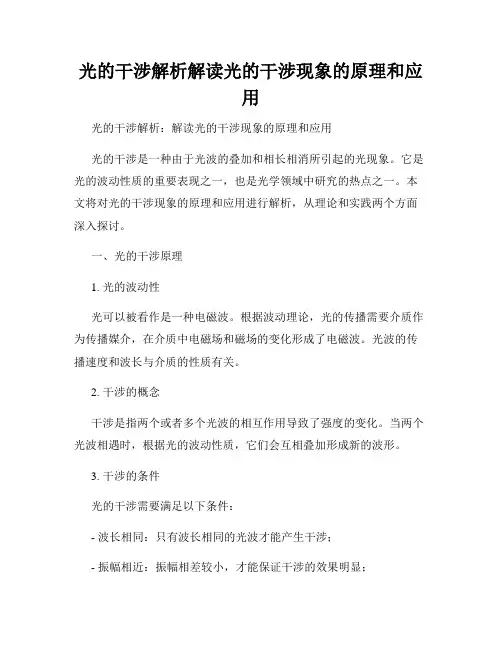 光的干涉解析解读光的干涉现象的原理和应用

光的干涉解析：解读光的干涉现象的原理和应用

光的干涉是一种由于光波的叠加和相长相消所引起的光现象。它是光的波动性质的重要表现之一，也是光学领域中研究的热点之一。本文将对光的干涉现象的原理和应用进行解析，从理论和实践两个方面深入探讨。

一、光的干涉原理

1. 光的波动性

光可以被看作是一种电磁波。根据波动理论，光的传播需要介质作为传播媒介，在介质中电磁场和磁场的变化形成了电磁波。光波的传播速度和波长与介质的性质有关。

2. 干涉的概念

干涉是指两个或者多个光波的相互作用导致了强度的变化。当两个光波相遇时，根据光的波动性质，它们会互相叠加形成新的波形。

3. 干涉的条件

光的干涉需要满足以下条件：

- 波长相同：只有波长相同的光波才能产生干涉；

- 振幅相近：振幅相差较小，才能保证干涉的效果明显；